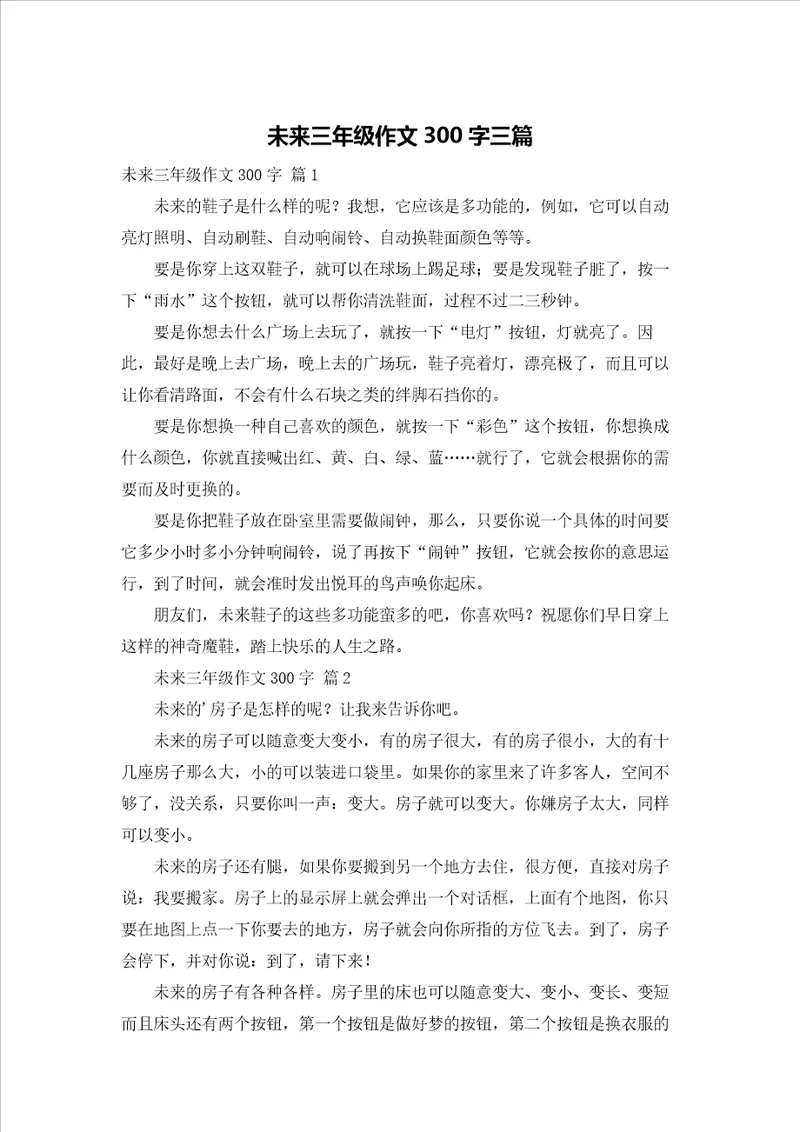 未来三年级作文300字三篇

未来三年级作文300字 篇1

未来的鞋子是什么样的呢？我想，它应该是多功能的，例如，它可以自动亮灯照明、自动刷鞋、自动响闹铃、自动换鞋面颜色等等。

要是你穿上这双鞋子，就可以在球场上踢足球；要是发现鞋子脏了，按一下“雨水”这个按钮，就可以帮你清洗鞋面，过程不过二三秒钟。

要是你想去什么广场上去玩了，就按一下“电灯”按钮，灯就亮了。因此，最好是晚上去广场，晚上去的广场玩，鞋子亮着灯，漂亮极了，而且可以让你看清路面，不会有什么石块之类的绊脚石挡你的。

要是你想换一种自己喜欢的颜色，就按一下“彩色”这个按钮，你想换成什么颜色，你就直接喊出红、黄、白、绿、蓝……就行了，它就会根据你的需要而及时更换的。

要是你把鞋子放在卧室里需要做闹钟，那么，只要你说一个具体的时间要它多少小时多小分钟响闹铃，说了再按下“闹钟”按钮，它就会按你的意思运行，到了时间，就会准时发出悦耳的鸟声唤你起床。

朋友们，未来鞋子的这些多功能蛮多的吧，你喜欢吗？祝愿你们早日穿上这样的神奇魔鞋，踏上快乐的人生之路。

未来三年级作文300字 篇2

未来的'房子是怎样的呢？让我来告诉你吧。

未来的房子可以随意变大变小，有的房子很大，有的房子很小，大的有十几座房子那么大，小的可以装进口袋里。如果你的家里来了许多客人，空间不够了，没关系，只要你叫一声：变大。房子就可以变大。你嫌房子太大，同样可以变小。

未来的房子还有腿，如果你要搬到另一个地方去住，很方便，直接对房子说：我要搬家。房子上的显示屏上就会弹出一个对话框，上面有个地图，你只要在地图上点一下你要去的地方，房子就会向你所指的方位飞去。到了，房子会停下，并对你说：到了，请下来！

未来的房子有各种各样。房子里的床也可以随意变大、变小、变长、变短而且床头还有两个按钮，第一个按钮是做好梦的按钮，第二个按钮是换衣服的